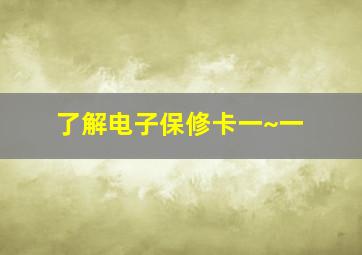 了解电子保修卡一~一